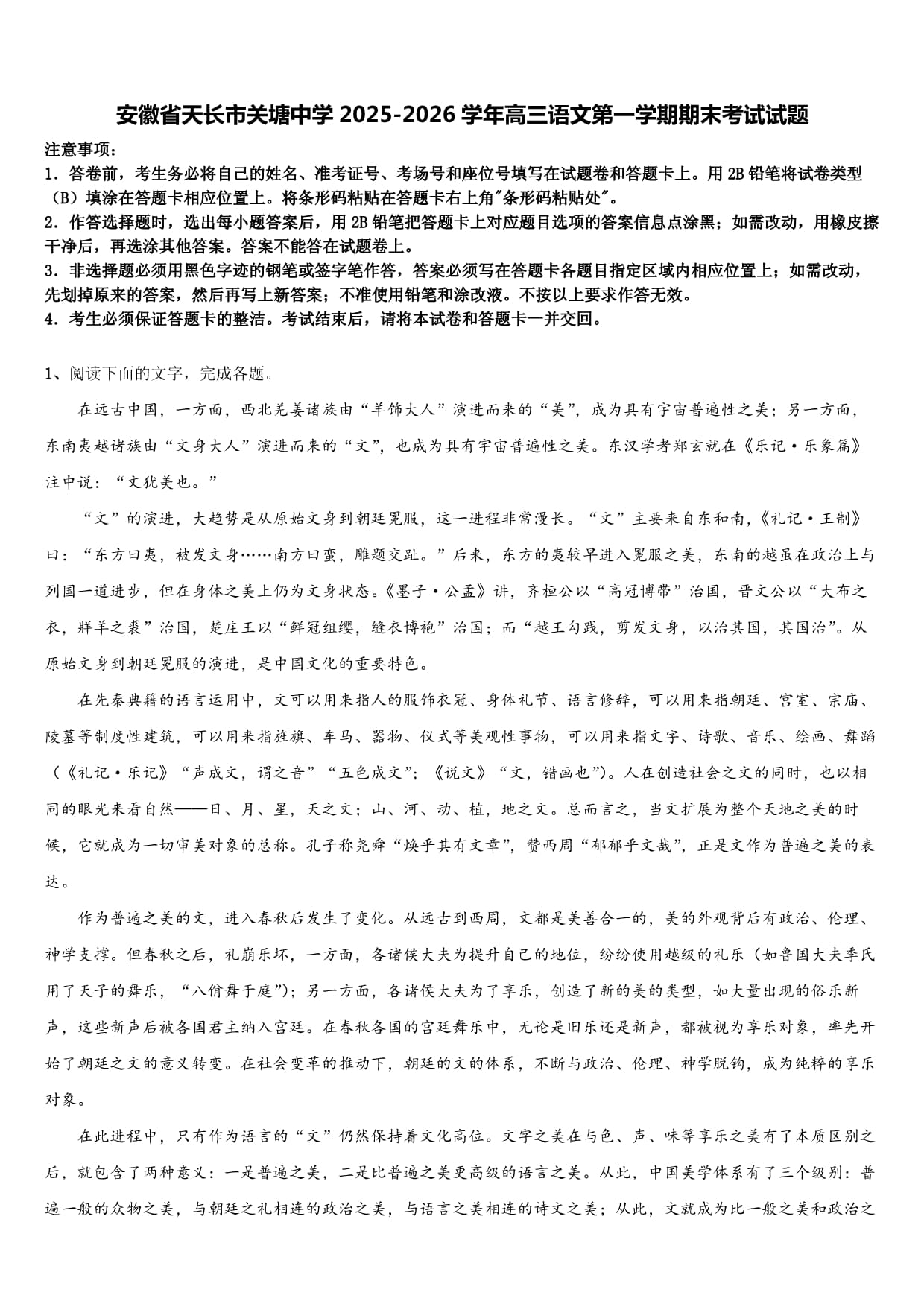 安徽省天长市关塘中学 2025-2026 学年高三语文第一学期期末考试试题

注意事项：

1．答卷前，考生务必将自己的姓名、准考证号、考场号和座位号填写在试题卷和答题卡上。用 2B 铅笔将试卷类型（B）填涂在答题卡相应位置上。将条形码粘贴在答题卡右上角"条形码粘贴处"。

2．作答选择题时，选出每小题答案后，用 2B 铅笔把答题卡上对应题目选项的答案信息点涂黑；如需改动，用橡皮擦干净后，再选涂其他答案。答案不能答在试题卷上。

3．非选择题必须用黑色字迹的钢笔或签字笔作答，答案必须写在答题卡各题目指定区域内相应位置上；如需改动，先划掉原来的答案，然后再写上新答案；不准使用铅笔和涂改液。不按以上要求作答无效。

4．考生必须保证答题卡的整洁。考试结束后，请将本试卷和答题卡一并交回。

1、阅读下面的文字，完成各题。

在远古中国，一方面，西北羌姜诸族由“羊饰大人”演进而来的“美”，成为具有宇宙普遍性之美；另一方面，东南夷越诸族由“文身大人”演进而来的“文”，也成为具有宇宙普遍性之美。东汉学者郑玄就在《乐记·乐象篇》注中说：“文犹美也。”

“文”的演进，大趋势是从原始文身到朝廷冕服，这一进程非常漫长。“文”主要来自东和南，《礼记·王制》曰：“东方曰夷，被发文身……南方曰蛮，雕题交趾。”后来，东方的夷较早进入冕服之美，东南的越虽在政治上与列国一道进步，但在身体之美上仍为文身状态。《墨子·公孟》讲，齐桓公以“高冠博带”治国，晋文公以“大布之衣，牂羊之裘”治国，楚庄王以“鲜冠组缨，缝衣博袍”治国；而“越王勾践，剪发文身，以治其国，其国治”。从原始文身到朝廷冕服的演进，是中国文化的重要特色。

在先秦典籍的语言运用中，文可以用来指人的服饰衣冠、身体礼节、语言修辞，可以用来指朝廷、宫室、宗庙、陵墓等制度性建筑，可以用来指旌旗、车马、器物、仪式等美观性事物，可以用来指文字、诗歌、音乐、绘画、舞蹈（《礼记·乐记》“声成文，谓之音”“五色成文”；《说文》“文，错画也”）。人在创造社会之文的同时，也以相同的眼光来看自然——日、月、星，天之文；山、河、动、植，地之文。总而言之，当文扩展为整个天地之美的时候，它就成为一切审美对象的总称。孔子称尧舜“焕乎其有文章”，赞西周“郁郁乎文哉”，正是文作为普遍之美的表达。

作为普遍之美的文，进入春秋后发生了变化。从远古到西周，文都是美善合一的，美的外观背后有政治、伦理、神学支撑。但春秋之后，礼崩乐坏，一方面，各诸侯大夫为提升自己的地位，纷纷使用越级的礼乐（如鲁国大夫季氏用了天子的舞乐，“八佾舞于庭”）；另一方面，各诸侯大夫为了享乐，创造了新的美的类型，如大量出现的俗乐新声，这些新声后被各国君主纳入宫廷。在春秋各国的宫廷舞乐中，无论是旧乐还是新声，都被视为享乐对象，率先开始了朝廷之文的意义转变。在社会变革的推动下，朝廷的文的体系，不断与政治、伦理、神学脱钩，成为纯粹的享乐对象。

在此进程中，只有作为语言的“文”仍然保持着文化高位。文字之美在与色、声、味等享乐之美有了本质区别之后，就包含了两种意义：一是普遍之美，二是比普遍之美更高级的语言之美。从此，中国美学体系有了三个级别：普遍一般的众物之美，与朝廷之礼相连的政治之美，与语言之美相连的诗文之美；从此，文就成为比一般之美和政治之